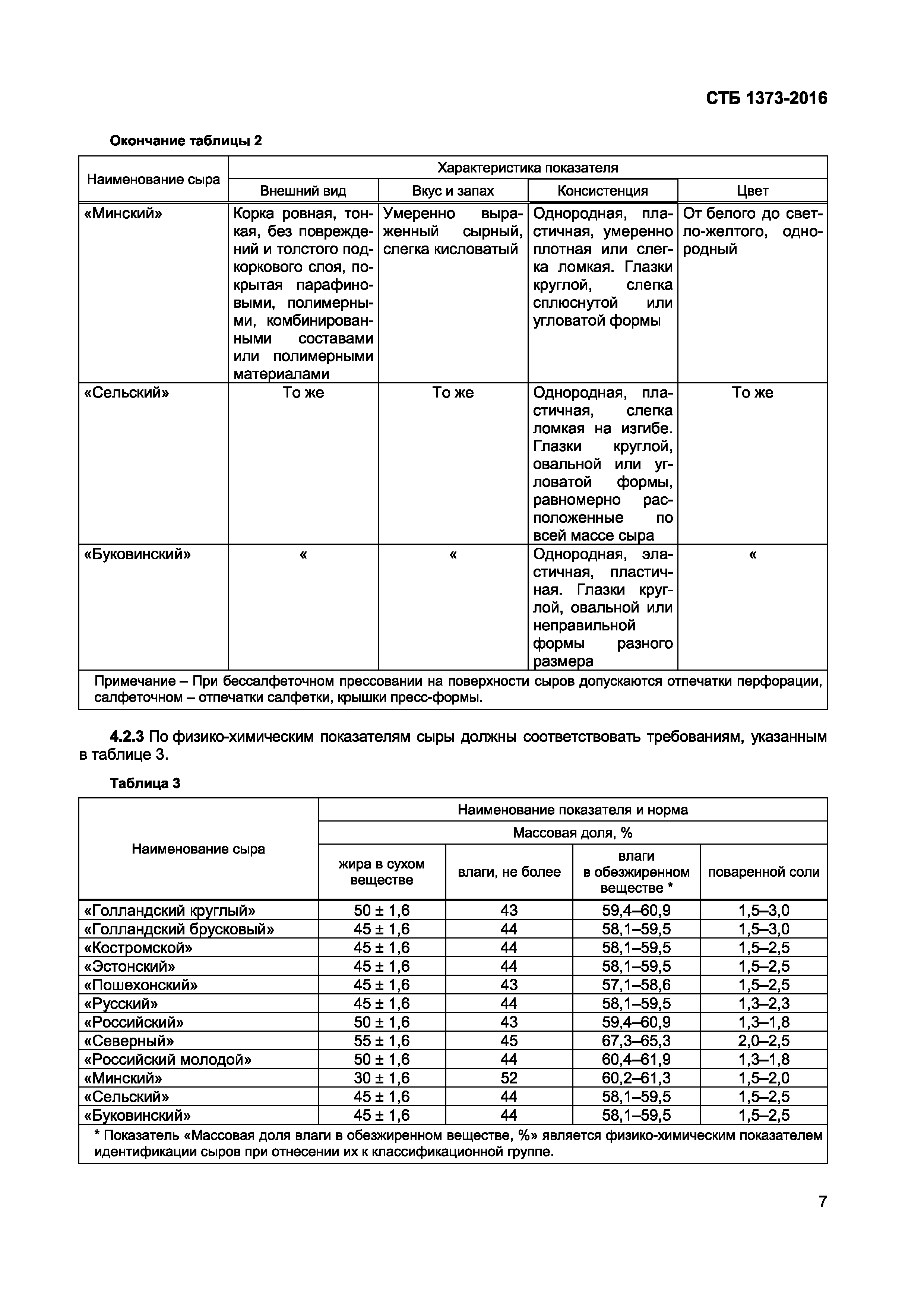 СТБ 1373-2016

Окончание таблицы 2

| Наименование сыра | Характеристика показателя | | | |
|---|---|---|---|---|
| | Внешний вид | Вкус и запах | Консистенция | Цвет |
| «Минский» | Корка ровная, тонкая, без повреждений и толстого подкоркового слоя, покрытая парафиновыми, полимерными, комбинированными составами или полимерными материалами | Умеренно выраженный сырный, слегка кисловатый | Однородная, пластичная, умеренно плотная или слегка ломкая. Глазки круглой, слегка сплюснутой или угловатой формы | От белого до светло-желтого, однородный |
| «Сельский» | То же | То же | Однородная, пластичная, слегка ломкая на изгибе. Глазки круглой, овальной или угловатой формы, равномерно расположенные по всей массе сыра | То же |
| «Буковинский» | « | « | Однородная, эластичная, пластичная. Глазки круглой, овальной или неправильной формы разного размера | « |
| Примечание – При бессалфеточном прессовании на поверхности сыров допускаются отпечатки перфорации, салфеточном – отпечатки салфетки, крышки пресс-формы. | | | | |

4.2.3 По физико-химическим показателям сыры должны соответствовать требованиям, указанным в таблице 3.

Таблица 3

| Наименование сыра | Наименование показателя и норма | | | |
|---|---|---|---|---|
| | Массовая доля, % | | | |
| | жира в сухом веществе | влаги, не более | влаги в обезжиренном веществе * | поваренной соли |
| «Голландский круглый» | 50 ± 1,6 | 43 | 59,4–60,9 | 1,5–3,0 |
| «Голландский брусковый» | 45 ± 1,6 | 44 | 58,1–59,5 | 1,5–3,0 |
| «Костромской» | 45 ± 1,6 | 44 | 58,1–59,5 | 1,5–2,5 |
| «Эстонский» | 45 ± 1,6 | 44 | 58,1–59,5 | 1,5–2,5 |
| «Пошехонский» | 45 ± 1,6 | 43 | 57,1–58,6 | 1,5–2,5 |
| «Русский» | 45 ± 1,6 | 44 | 58,1–59,5 | 1,3–2,3 |
| «Российский» | 50 ± 1,6 | 43 | 59,4–60,9 | 1,3–1,8 |
| «Северный» | 55 ± 1,6 | 45 | 67,3–65,3 | 2,0–2,5 |
| «Российский молодой» | 50 ± 1,6 | 44 | 60,4–61,9 | 1,3–1,8 |
| «Минский» | 30 ± 1,6 | 52 | 60,2–61,3 | 1,5–2,0 |
| «Сельский» | 45 ± 1,6 | 44 | 58,1–59,5 | 1,5–2,5 |
| «Буковинский» | 45 ± 1,6 | 44 | 58,1–59,5 | 1,5–2,5 |
| * Показатель «Массовая доля влаги в обезжиренном веществе, %» является физико-химическим показателем идентификации сыров при отнесении их к классификационной группе. | | | | |

7